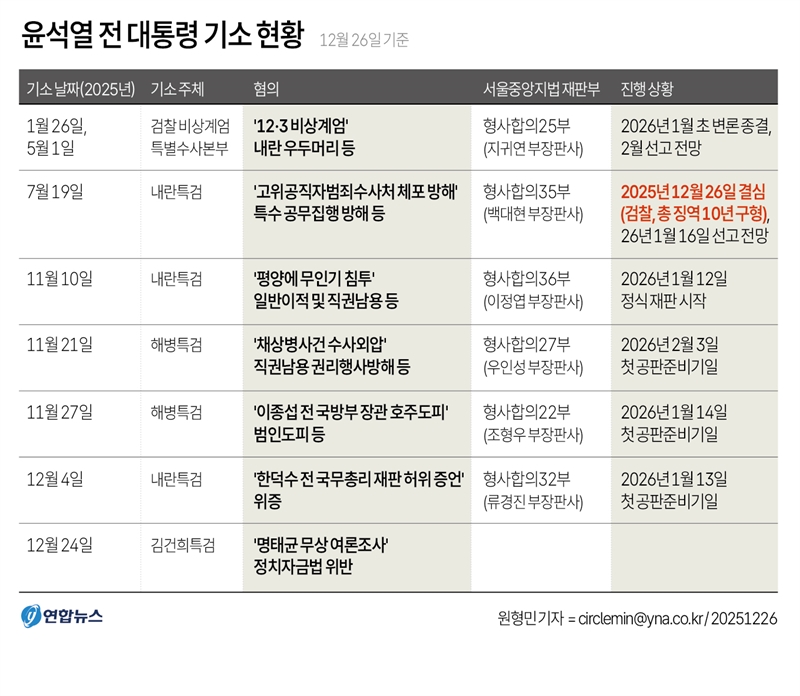 윤석열 전 대통령 기소 현황 12월 26일 기준

| 기소 날짜(2025년) | 기소 주체 | 혐의 | 서울중앙지법 재판부 | 진행 상황 |
|---|---|---|---|---|
| 1월 26일, 5월 1일 | 검찰 비상계엄 특별수사본부 | '12·3 비상계엄' 내란 우두머리 등 | 형사합의25부 (지귀연 부장판사) | 2026년 1월 초 변론 종결, 2월 선고 전망 |
| 7월 19일 | 내란특검 | '고위공직자범죄수사처 체포 방해' 특수 공무집행 방해 등 | 형사합의35부 (백대현 부장판사) | 2025년 12월 26일 결심 (검찰, 총 징역 10년 구형), 26년 1월 16일 선고 전망 |
| 11월 10일 | 내란특검 | '평양에 무인기 침투' 일반이적 및 직권남용 등 | 형사합의36부 (이정엽 부장판사) | 2026년 1월 12일 정식 재판 시작 |
| 11월 21일 | 해병특검 | '채상병사건 수사외압' 직권남용 권리행사방해 등 | 형사합의27부 (우인성 부장판사) | 2026년 2월 3일 첫 공판준비기일 |
| 11월 27일 | 해병특검 | '이종섭 전 국방부 장관 호주도피' 범인도피 등 | 형사합의22부 (조형우 부장판사) | 2026년 1월 14일 첫 공판준비기일 |
| 12월 4일 | 내란특검 | '한덕수 전 국무총리 재판 허위 증언' 위증 | 형사합의32부 (류경진 부장판사) | 2026년 1월 13일 첫 공판준비기일 |
| 12월 24일 | 김건희특검 | '명태균 무상 여론조사' 정치자금법 위반 | | |

연합뉴스

원형민 기자 = circlemin@yna.co.kr / 20251226